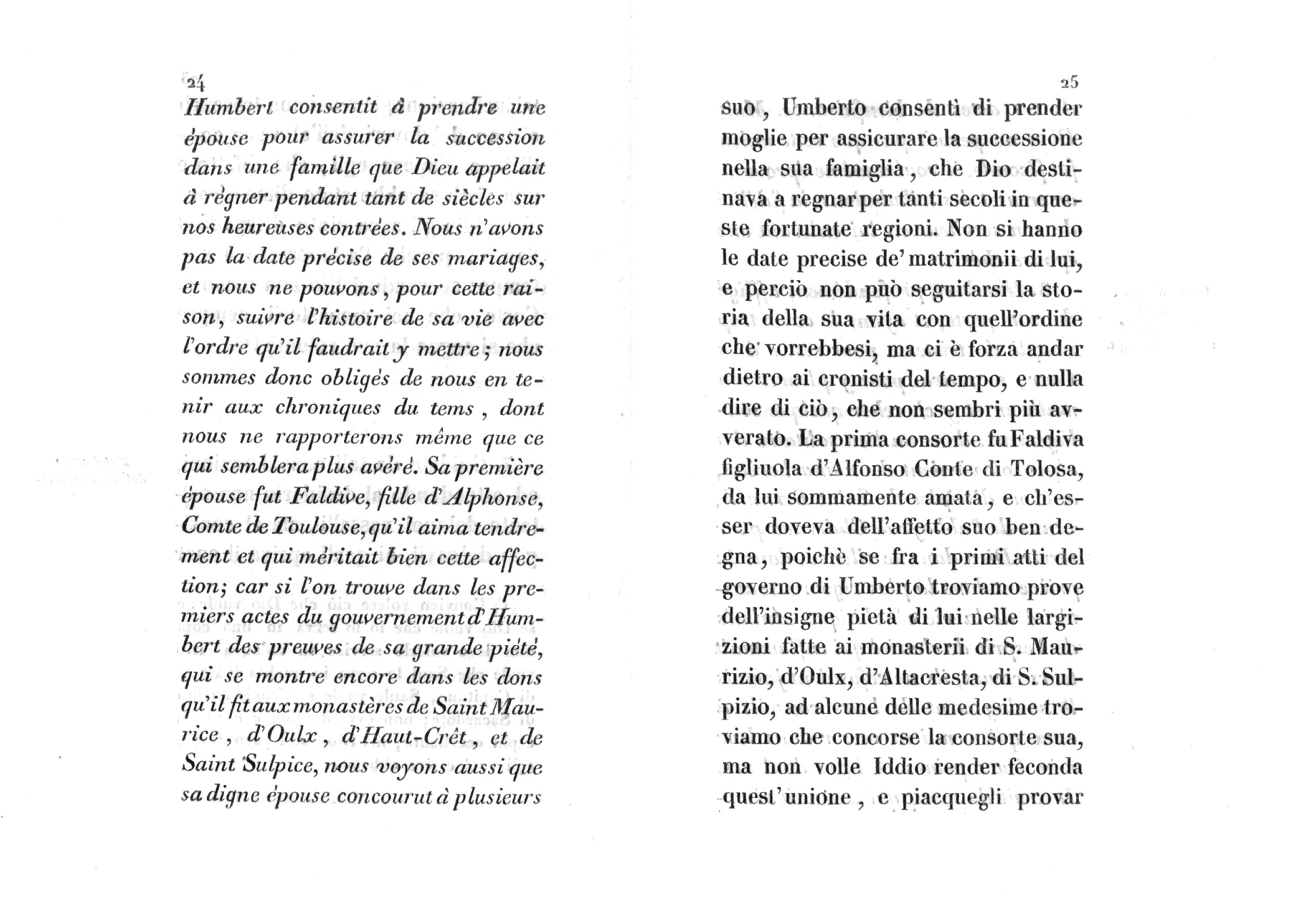 24

Humbert consentit à prendre une épouse pour assurer la succession dans une famille que Dieu appelait à régner pendant tant de siècles sur nos heureuses contrées. Nous n'avons pas la date précise de ses mariages, et nous ne pouvons, pour cette raison, suivre l'histoire de sa vie avec l'ordre qu'il faudrait y mettre; nous sommes donc obligés de nous en tenir aux chroniques du tems, dont nous ne rapporterons même que ce qui semblera plus avéré. Sa première épouse fut Faldive, fille d'Alphonse, Comte de Toulouse, qu'il aima tendrement et qui méritait bien cette affection; car si l'on trouve dans les premiers actes du gouvernement d'Humbert des preuves de sa grande piété, qui se montre encore dans les dons qu'il fit aux monastères de Saint Maurice, d'Oulx, d'Haut-Crêt, et de Saint Sulpice, nous voyons aussi que sa digne épouse concourut à plusieurs

25

suo, Umberto consentì di prender moglie per assicurare la successione nella sua famiglia, che Dio destinava a regnar per tanti secoli in queste fortunate regioni. Non si hanno le date precise de' matrimonii di lui, e perciò non può seguitarsi la storia della sua vita con quell'ordine che vorrebbesi, ma ci è forza andar dietro ai cronisti del tempo, e nulla dire di ciò, che non sembri più avverato. La prima consorte fu Faldiva figliuola d'Alfonso Conte di Tolosa, da lui sommamente amata, e ch'esser doveva dell'affetto suo ben degna, poichè se fra i primi atti del governo di Umberto troviamo prove dell'insigne pietà di lui nelle largizioni fatte ai monasterii di S. Maurizio, d'Oulx, d'Altacresta, di S. Sulpizio, ad alcune delle medesime troviamo che concorse la consorte sua, ma non volle Iddio render feconda quest'unione, e piacquegli provar